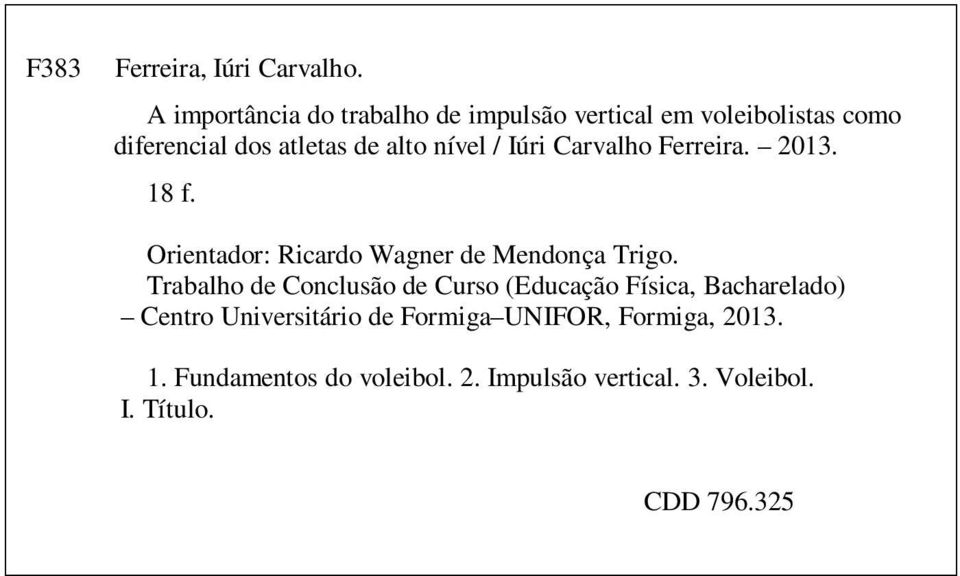 F383 Ferreira, Iúri Carvalho.

A importância do trabalho de impulsão vertical em voleibolistas como diferencial dos atletas de alto nível / Iúri Carvalho Ferreira. – 2013.

18 f.

Orientador: Ricardo Wagner de Mendonça Trigo.

Trabalho de Conclusão de Curso (Educação Física, Bacharelado) – Centro Universitário de Formiga–UNIFOR, Formiga, 2013.

1. Fundamentos do voleibol. 2. Impulsão vertical. 3. Voleibol. I. Título.

CDD 796.325